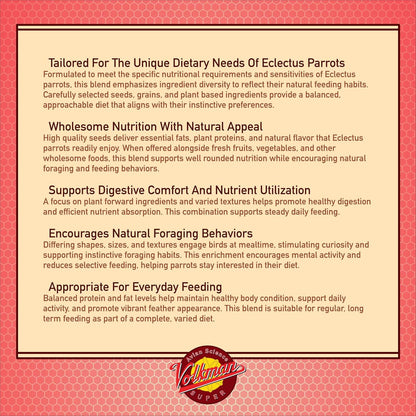 Tailored For The Unique Dietary Needs Of Eclectus Parrots
Formulated to meet the specific nutritional requirements and sensitivities of Eclectus parrots, this blend emphasizes ingredient diversity to reflect their natural feeding habits. Carefully selected seeds, grains, and plant based ingredients provide a balanced, approachable diet that aligns with their instinctive preferences.

Wholesome Nutrition With Natural Appeal
High quality seeds deliver essential fats, plant proteins, and natural flavor that Eclectus parrots readily enjoy. When offered alongside fresh fruits, vegetables, and other wholesome foods, this blend supports well rounded nutrition while encouraging natural foraging and feeding behaviors.

Supports Digestive Comfort And Nutrient Utilization
A focus on plant forward ingredients and varied textures helps promote healthy digestion and efficient nutrient absorption. This combination supports steady daily feeding.

Encourages Natural Foraging Behaviors
Differing shapes, sizes, and textures engage birds at mealtime, stimulating curiosity and supporting instinctive foraging habits. This enrichment encourages mental activity and reduces selective feeding, helping parrots stay interested in their diet.

Appropriate For Everyday Feeding
Balanced protein and fat levels help maintain healthy body condition, support daily activity, and promote vibrant feather appearance. This blend is suitable for regular, long term feeding as part of a complete, varied diet.

Avian Science
Volkman
SUPER